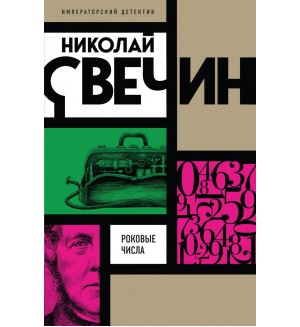 ИМПЕРАТОРСКИЙ ДЕТЕКТИВ

НИКОЛАЙ
СВЕЧИН

РОКОВЫЕ
ЧИСЛА